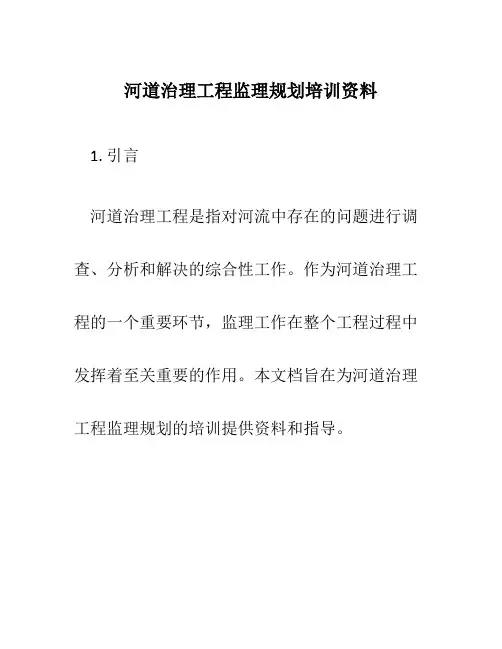 河道治理工程监理规划培训资料

1. 引言

河道治理工程是指对河流中存在的问题进行调查、分析和解决的综合性工作。作为河道治理工程的一个重要环节，监理工作在整个工程过程中发挥着至关重要的作用。本文档旨在为河道治理工程监理规划的培训提供资料和指导。